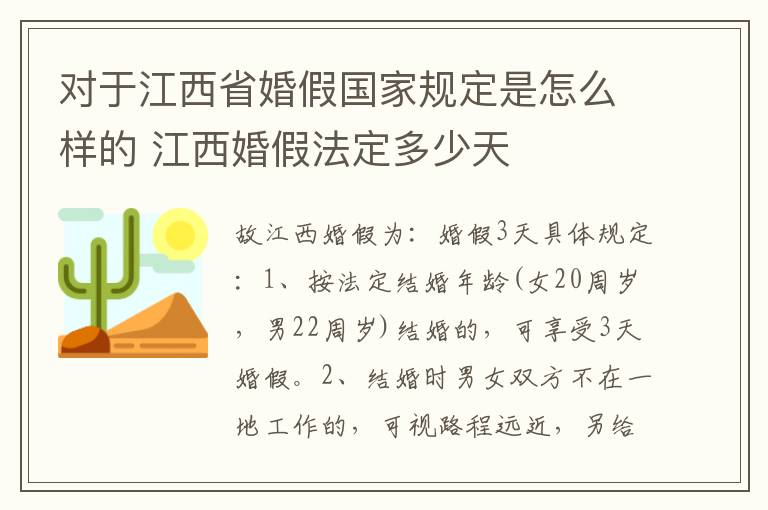 对于江西省婚假国家规定是怎么样的 江西婚假法定多少天

故江西婚假为：婚假3天具体规定：1、按法定结婚年龄(女20周岁，男22周岁)结婚的，可享受3天婚假。2、结婚时男女双方不在一地工作的，可视路程远近，另给